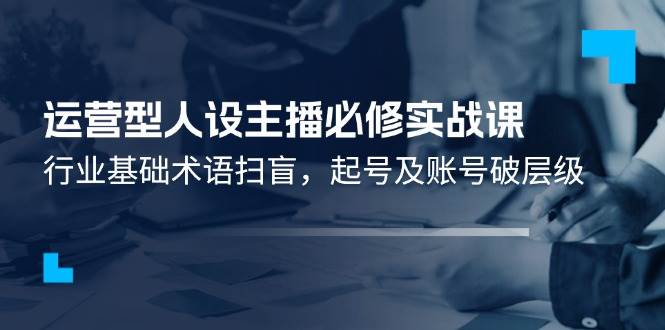 运营型人设主播必修实战课

行业基础术语扫盲，起号及账号破层级